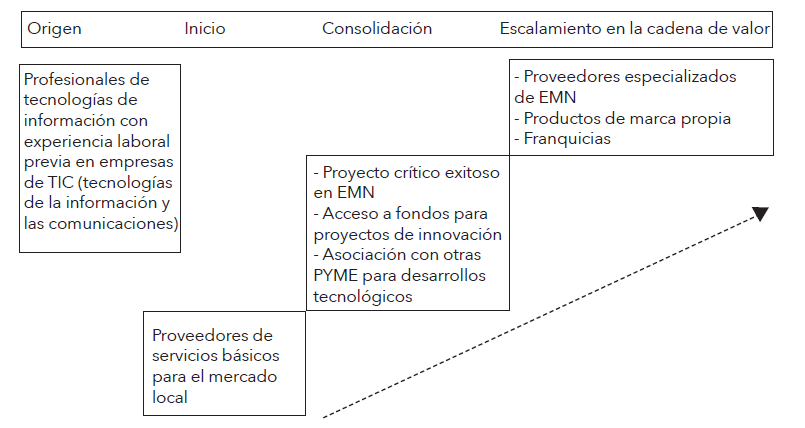 Origen Inicio Consolidación Escalamiento en la cadena de valor

Profesionales de tecnologías de información con experiencia laboral previa en empresas de TIC (tecnologías de la información y las comunicaciones)

Proveedores de servicios básicos para el mercado local

- Proyecto crítico exitoso en EMN
- Acceso a fondos para proyectos de innovación
- Asociación con otras PYME para desarrollos tecnológicos

- Proveedores especializados de EMN
- Productos de marca propia
- Franquicias